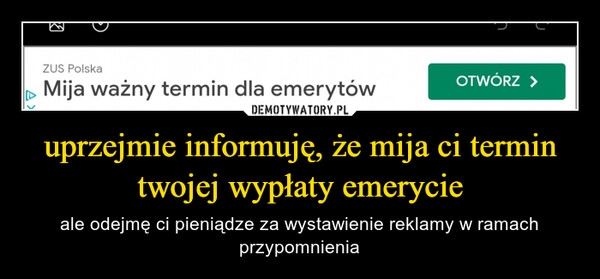 ZUS Polska
Mija ważny termin dla emerytów

OTWÓRZ >

DEMOTYWATORY.PL

uprzejmie informuję, że mija ci termin twojej wypłaty emerycie

ale odejmę ci pieniądze za wystawienie reklamy w ramach przypomnienia